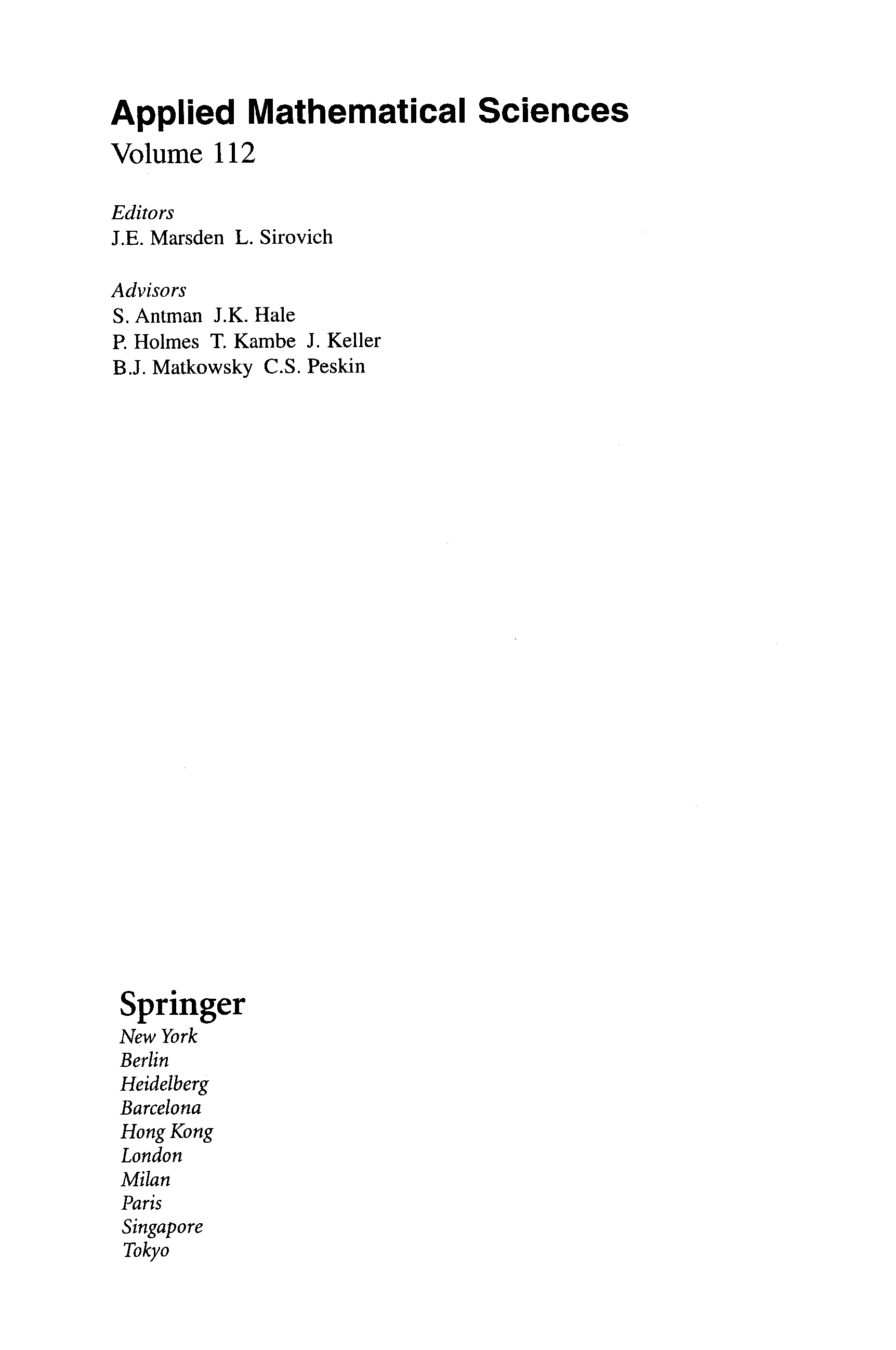 Applied Mathematical Sciences
Volume 112

Editors
J.E. Marsden L. Sirovich

Advisors
S. Antman J.K. Hale
P. Holmes T. Kambe J. Keller
B.J. Matkowsky C.S. Peskin

Springer
New York
Berlin
Heidelberg
Barcelona
Hong Kong
London
Milan
Paris
Singapore
Tokyo